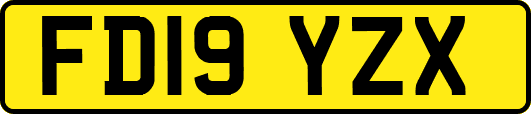 FD19 YZX